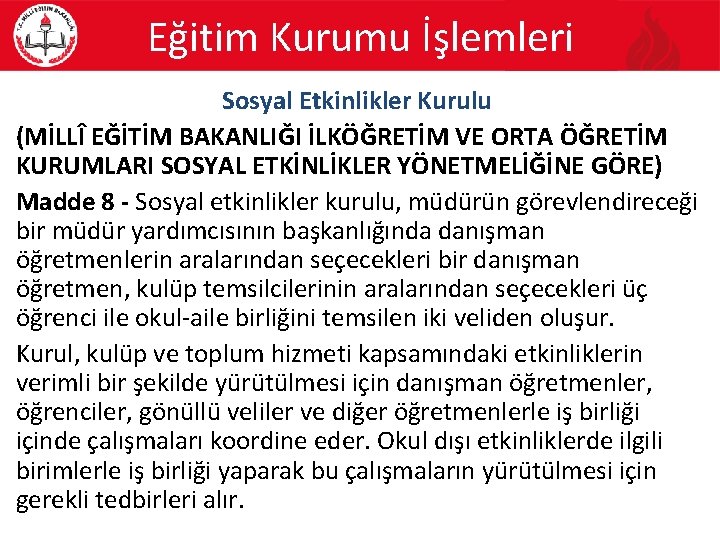 Eğitim Kurumu İşlemleri

Sosyal Etkinlikler Kurulu

(MİLLÎ EĞİTİM BAKANLIĞI İLKÖĞRETİM VE ORTA ÖĞRETİM KURUMLARI SOSYAL ETKİNLİKLER YÖNETMELİĞİNE GÖRE)

Madde 8 - Sosyal etkinlikler kurulu, müdürün görevlendireceği bir müdür yardımcısının başkanlığında danışman öğretmenlerin aralarından seçecekleri bir danışman öğretmen, kulüp temsilcilerinin aralarından seçecekleri üç öğrenci ile okul-aile birliğini temsilen iki veliden oluşur.

Kurul, kulüp ve toplum hizmeti kapsamındaki etkinliklerin verimli bir şekilde yürütülmesi için danışman öğretmenler, öğrenciler, gönüllü veliler ve diğer öğretmenlerle iş birliği içinde çalışmaları koordine eder. Okul dışı etkinliklerde ilgili birimlerle iş birliği yaparak bu çalışmaların yürütülmesi için gerekli tedbirleri alır.